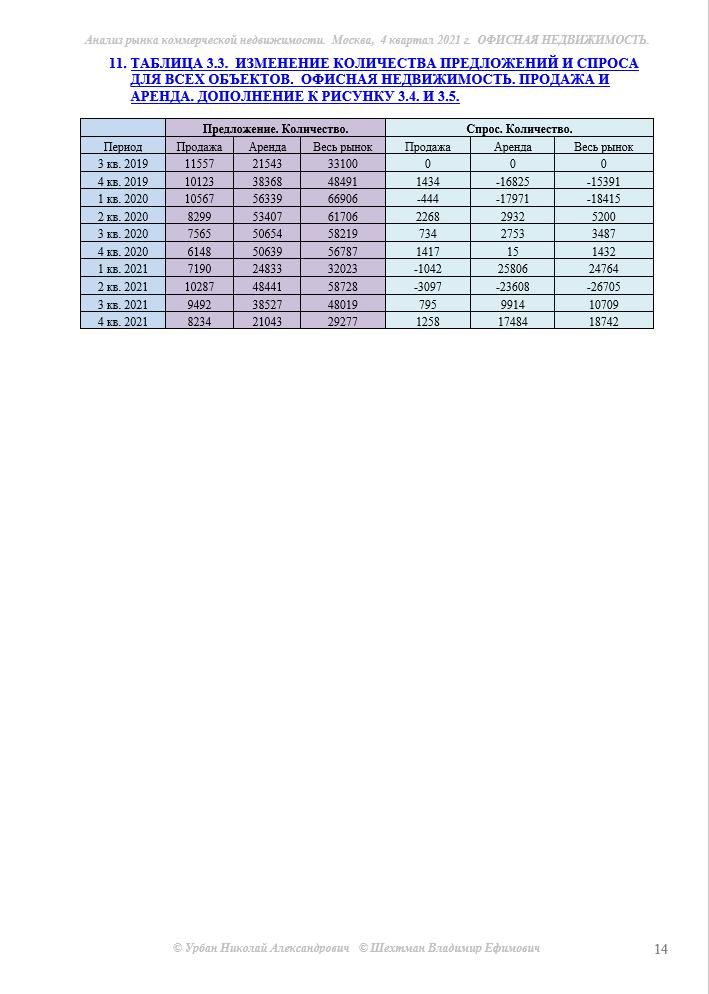 Анализ рынка коммерческой недвижимости. Москва, 4 квартал 2021 г. ОФИСНАЯ НЕДВИЖИМОСТЬ.

11. ТАБЛИЦА 3.3. ИЗМЕНЕНИЕ КОЛИЧЕСТВА ПРЕДЛОЖЕНИЙ И СПРОСА ДЛЯ ВСЕХ ОБЪЕКТОВ. ОФИСНАЯ НЕДВИЖИМОСТЬ. ПРОДАЖА И АРЕНДА. ДОПОЛНЕНИЕ К РИСУНКУ 3.4. И 3.5.

| | Предложение. Количество. | | | Спрос. Количество. | | |
|---|---|---|---|---|---|---|
| Период | Продажа | Аренда | Весь рынок | Продажа | Аренда | Весь рынок |
| 3 кв. 2019 | 11557 | 21543 | 33100 | 0 | 0 | 0 |
| 4 кв. 2019 | 10123 | 38368 | 48491 | 1434 | -16825 | -15391 |
| 1 кв. 2020 | 10567 | 56339 | 66906 | -444 | -17971 | -18415 |
| 2 кв. 2020 | 8299 | 53407 | 61706 | 2268 | 2932 | 5200 |
| 3 кв. 2020 | 7565 | 50654 | 58219 | 734 | 2753 | 3487 |
| 4 кв. 2020 | 6148 | 50639 | 56787 | 1417 | 15 | 1432 |
| 1 кв. 2021 | 7190 | 24833 | 32023 | -1042 | 25806 | 24764 |
| 2 кв. 2021 | 10287 | 48441 | 58728 | -3097 | -23608 | -26705 |
| 3 кв. 2021 | 9492 | 38527 | 48019 | 795 | 9914 | 10709 |
| 4 кв. 2021 | 8234 | 21043 | 29277 | 1258 | 17484 | 18742 |

© Урван Николай Александрович © Шехтман Владимир Ефимович 14